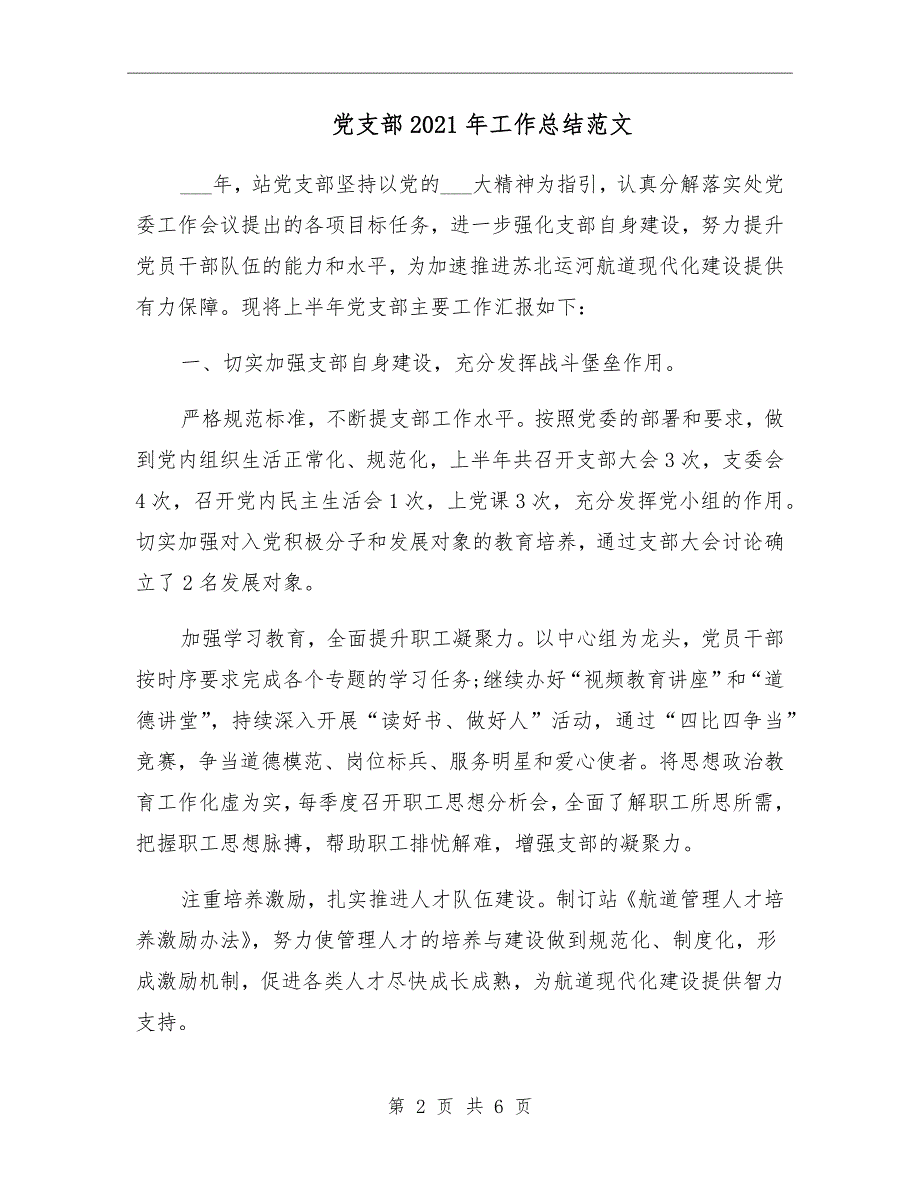 党支部2021年工作总结范文

___年，站党支部坚持以党的___大精神为指引，认真分解落实处党委工作会议提出的各项目标任务，进一步强化支部自身建设，努力提升党员干部队伍的能力和水平，为加速推进苏北运河航道现代化建设提供有力保障。现将上半年党支部主要工作汇报如下：

一、切实加强支部自身建设，充分发挥战斗堡垒作用。

严格规范标准，不断提支部工作水平。按照党委的部署和要求，做到党内组织生活正常化、规范化，上半年共召开支部大会3次，支委会4次，召开党内民主生活会1次，上党课3次，充分发挥党小组的作用。切实加强对入党积极分子和发展对象的教育培养，通过支部大会讨论确立了2名发展对象。

加强学习教育，全面提升职工凝聚力。以中心组为龙头，党员干部按时序要求完成各个专题的学习任务;继续办好“视频教育讲座”和“道德讲堂”，持续深入开展“读好书、做好人”活动，通过“四比四争当”竞赛，争当道德模范、岗位标兵、服务明星和爱心使者。将思想政治教育工作化虚为实，每季度召开职工思想分析会，全面了解职工所思所需，把握职工思想脉搏，帮助职工排忧解难，增强支部的凝聚力。

注重培养激励，扎实推进人才队伍建设。制订站《航道管理人才培养激励办法》，努力使管理人才的培养与建设做到规范化、制度化，形成激励机制，促进各类人才尽快成长成熟，为航道现代化建设提供智力支持。

第 2 页 共 6 页